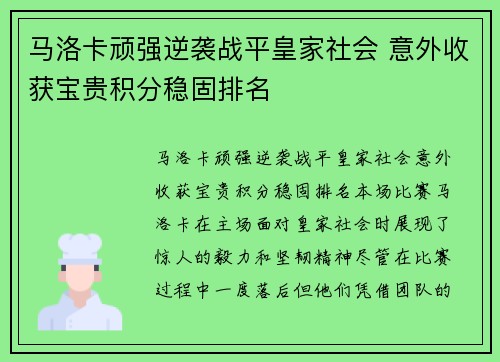 马洛卡顽强逆袭战平皇家社会 意外收获宝贵积分稳固排名

马洛卡顽强逆袭战平皇家社会意外收获宝贵积分稳固排名本场比赛马洛卡在主场面对皇家社会时展现了惊人的毅力和坚韧精神尽管在比赛过程中一度落后但他们凭借团队的